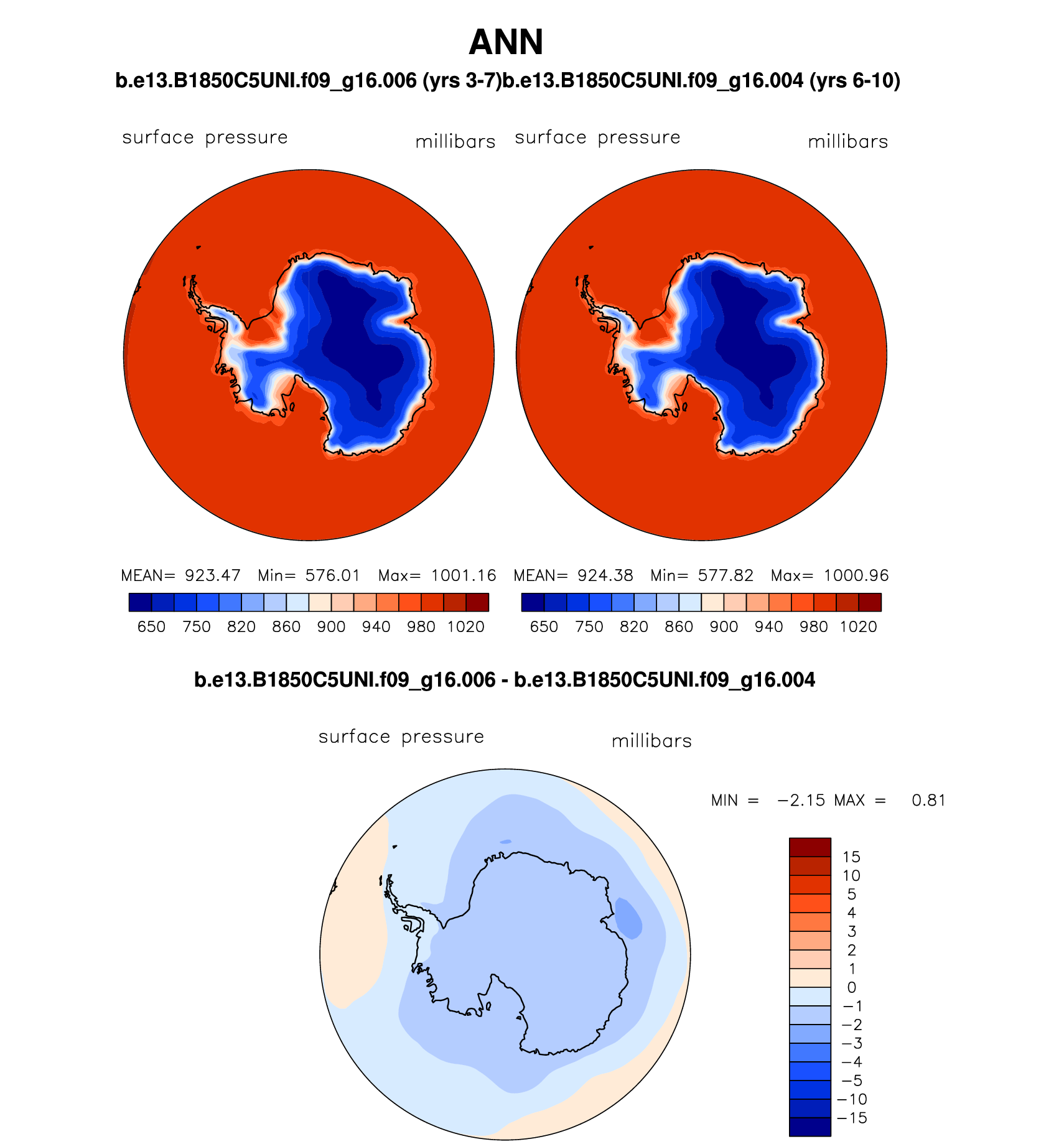 ANN

b.e13.B1850C5UNI.f09_g16.006 (yrs 3-7)b.e13.B1850C5UNI.f09_g16.004 (yrs 6-10)

surface pressure millibars

surface pressure millibars

MEAN= 923.47 Min= 576.01 Max= 1001.16

650 750 820 860 900 940 980 1020

MEAN= 924.38 Min= 577.82 Max= 1000.96

650 750 820 860 900 940 980 1020

b.e13.B1850C5UNI.f09_g16.006 - b.e13.B1850C5UNI.f09_g16.004

surface pressure millibars

MIN = −2.15 MAX = 0.81

15
10
5
4
3
2
1
0
−1
−2
−3
−4
−5
−10
−15